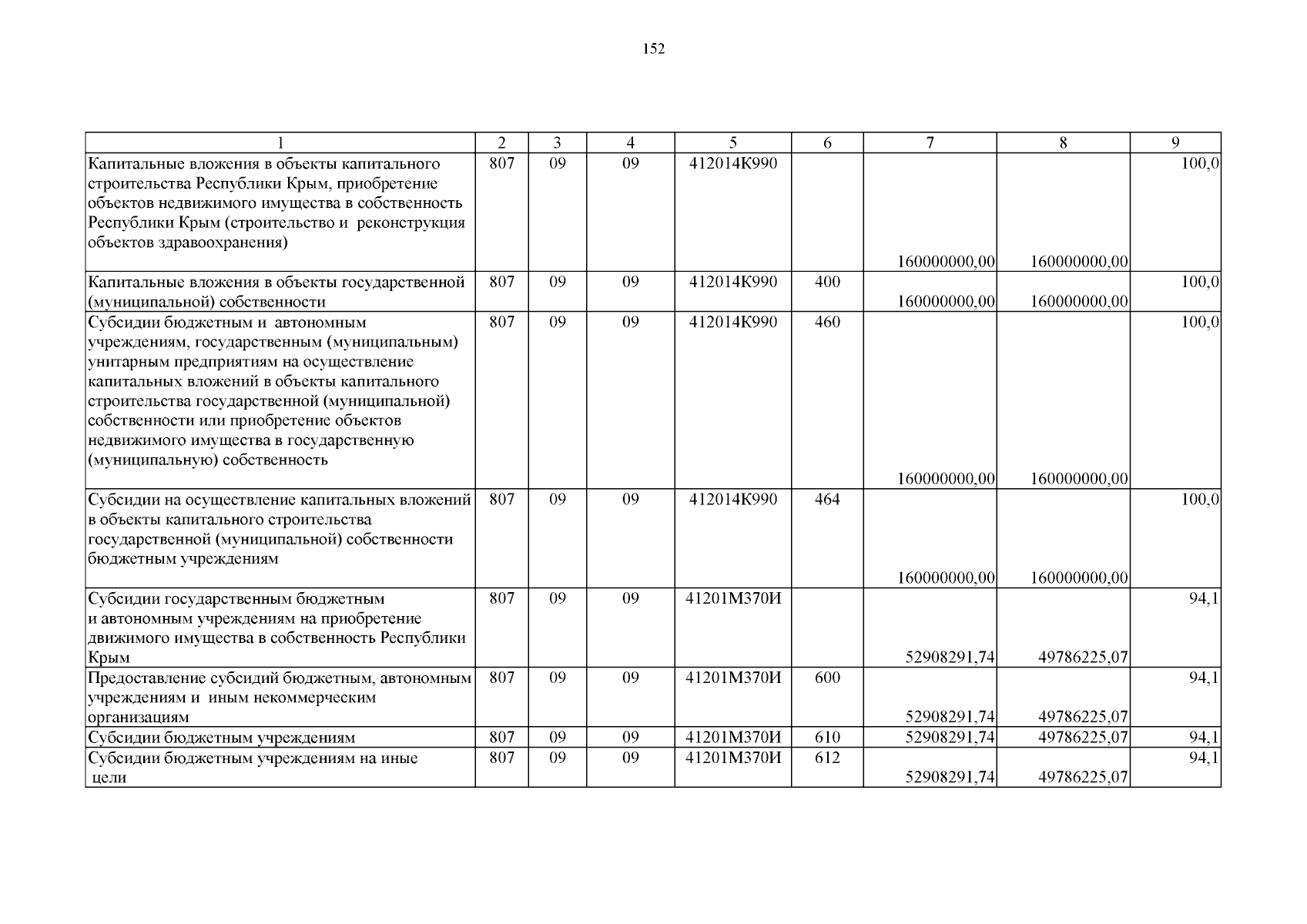 152

| 1 | 2 | 3 | 4 | 5 | 6 | 7 | 8 | 9 |
|---|---|---|---|---|---|---|---|---|
| Капитальные вложения в объекты капитального строительства Республики Крым, приобретение объектов недвижимого имущества в собственность Республики Крым (строительство и реконструкция объектов здравоохранения) | 807 | 09 | 09 | 412014К990 | | 160000000,00 | 160000000,00 | 100,0 |
| Капитальные вложения в объекты государственной (муниципальной) собственности | 807 | 09 | 09 | 412014К990 | 400 | 160000000,00 | 160000000,00 | 100,0 |
| Субсидии бюджетным и автономным учреждениям, государственным (муниципальным) унитарным предприятиям на осуществление капитальных вложений в объекты капитального строительства государственной (муниципальной) собственности или приобретение объектов недвижимого имущества в государственную (муниципальную) собственность | 807 | 09 | 09 | 412014К990 | 460 | 160000000,00 | 160000000,00 | 100,0 |
| Субсидии на осуществление капитальных вложений в объекты капитального строительства государственной (муниципальной) собственности бюджетным учреждениям | 807 | 09 | 09 | 412014К990 | 464 | 160000000,00 | 160000000,00 | 100,0 |
| Субсидии государственным бюджетным и автономным учреждениям на приобретение движимого имущества в собственность Республики Крым | 807 | 09 | 09 | 41201М370И | | 52908291,74 | 49786225,07 | 94,1 |
| Предоставление субсидий бюджетным, автономным учреждениям и иным некоммерческим организациям | 807 | 09 | 09 | 41201М370И | 600 | 52908291,74 | 49786225,07 | 94,1 |
| Субсидии бюджетным учреждениям | 807 | 09 | 09 | 41201М370И | 610 | 52908291,74 | 49786225,07 | 94,1 |
| Субсидии бюджетным учреждениям на иные цели | 807 | 09 | 09 | 41201М370И | 612 | 52908291,74 | 49786225,07 | 94,1 |